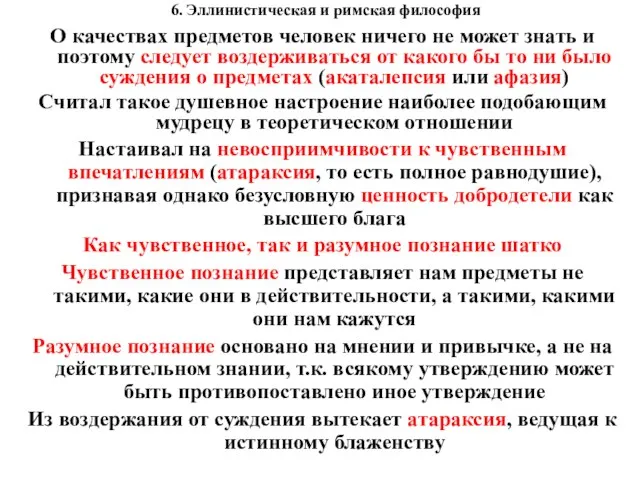 6. Эллинистическая и римская философия

О качествах предметов человек ничего не может знать и поэтому следует воздерживаться от какого бы то ни было суждения о предметах (акаталепсия или афазия)

Считал такое душевное настроение наиболее подобающим мудрецу в теоретическом отношении

Настаивал на невосприимчивости к чувственным впечатлениям (атараксия, то есть полное равнодушие), признавая однако безусловную ценность добродетели как высшего блага

Как чувственное, так и разумное познание шатко

Чувственное познание представляет нам предметы не такими, какие они в действительности, а такими, какими они нам кажутся

Разумное познание основано на мнении и привычке, а не на действительном знании, т.к. всякому утверждению может быть противопоставлено иное утверждение

Из воздержания от суждения вытекает атараксия, ведущая к истинному блаженству